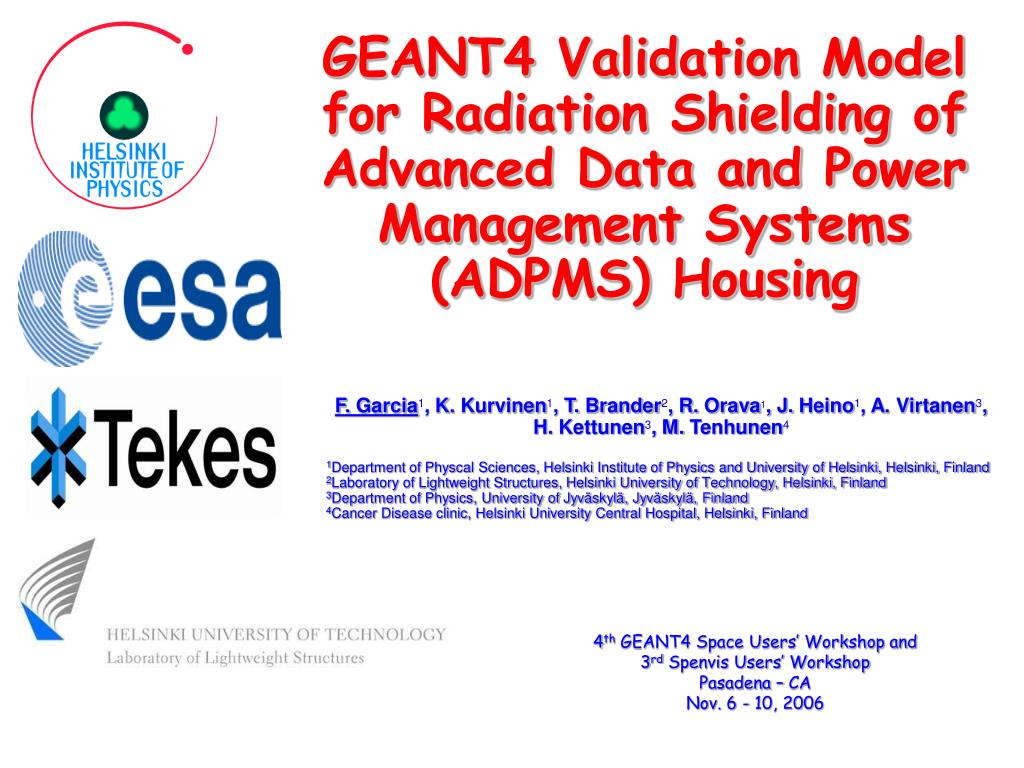 HELSINKI INSTITUTE OF PHYSICS

esa

Tekes

HELSINKI UNIVERSITY OF TECHNOLOGY
Laboratory of Lightweight Structures

GEANT4 Validation Model for Radiation Shielding of Advanced Data and Power Management Systems (ADPMS) Housing

F. Garcia$^1$, K. Kurvinen$^1$, T. Brander$^2$, R. Orava$^1$, J. Heino$^1$, A. Virtanen$^3$, H. Kettunen$^3$, M. Tenhunen$^4$

$^1$Department of Physcal Sciences, Helsinki Institute of Physics and University of Helsinki, Helsinki, Finland
$^2$Laboratory of Lightweight Structures, Helsinki University of Technology, Helsinki, Finland
$^3$Department of Physics, University of Jyväskylä, Jyväskylä, Finland
$^4$Cancer Disease clinic, Helsinki University Central Hospital, Helsinki, Finland

4$^{th}$ GEANT4 Space Users' Workshop and
3$^{rd}$ Spenvis Users' Workshop
Pasadena – CA
Nov. 6 - 10, 2006